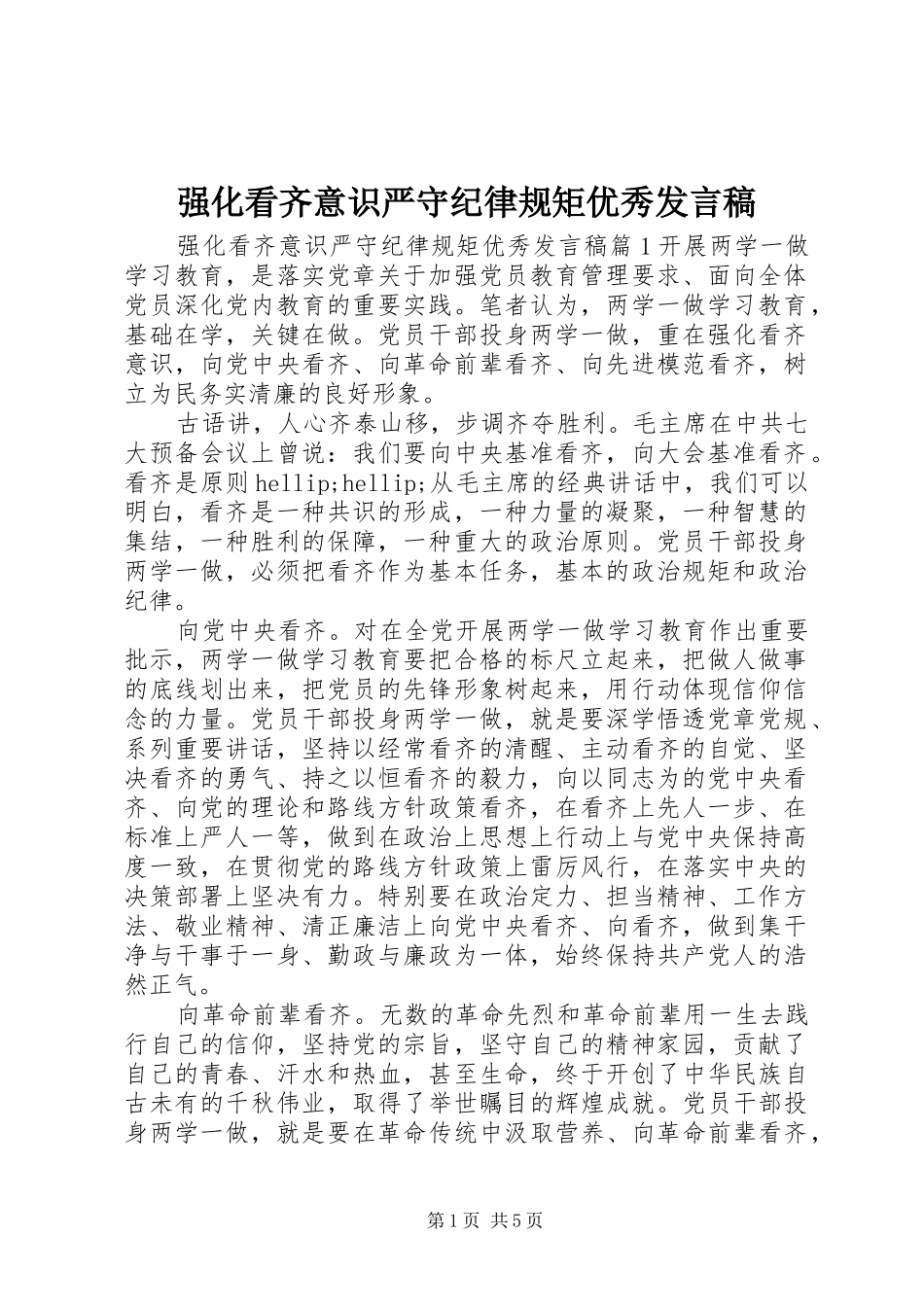 强化看齐意识严守纪律规矩优秀发言稿

强化看齐意识严守纪律规矩优秀发言稿篇1开展两学一做学习教育，是落实党章关于加强党员教育管理要求、面向全体党员深化党内教育的重要实践。笔者认为，两学一做学习教育，基础在学，关键在做。党员干部投身两学一做，重在强化看齐意识，向党中央看齐、向革命前辈看齐、向先进模范看齐，树立为民务实清廉的良好形象。

古语讲，人心齐泰山移，步调齐夺胜利。毛主席在中共七大预备会议上曾说：我们要向中央基准看齐，向大会基准看齐。看齐是原则hellip;hellip;从毛主席的经典讲话中，我们可以明白，看齐是一种共识的形成，一种力量的凝聚，一种智慧的集结，一种胜利的保障，一种重大的政治原则。党员干部投身两学一做，必须把看齐作为基本任务，基本的政治规矩和政治纪律。

向党中央看齐。对在全党开展两学一做学习教育作出重要批示，两学一做学习教育要把合格的标尺立起来，把做人做事的底线划出来，把党员的先锋形象树起来，用行动体现信仰信念的力量。党员干部投身两学一做，就是要深学悟透党章党规、系列重要讲话，坚持以经常看齐的清醒、主动看齐的自觉、坚决看齐的勇气、持之以恒看齐的毅力，向以同志为的党中央看齐、向党的理论和路线方针政策看齐，在看齐上先人一步、在标准上严人一等，做到在政治上思想上行动上与党中央保持高度一致，在贯彻党的路线方针政策上雷厉风行，在落实中央的决策部署上坚决有力。特别要在政治定力、担当精神、工作方法、敬业精神、清正廉洁上向党中央看齐、向看齐，做到集干净与干事于一身、勤政与廉政为一体，始终保持共产党人的浩然正气。

向革命前辈看齐。无数的革命先烈和革命前辈用一生去践行自己的信仰，坚持党的宗旨，坚守自己的精神家园，贡献了自己的青春、汗水和热血，甚至生命，终于开创了中华民族自古未有的千秋伟业，取得了举世瞩目的辉煌成就。党员干部投身两学一做，就是要在革命传统中汲取营养、向革命前辈看齐，

第1页 共5页